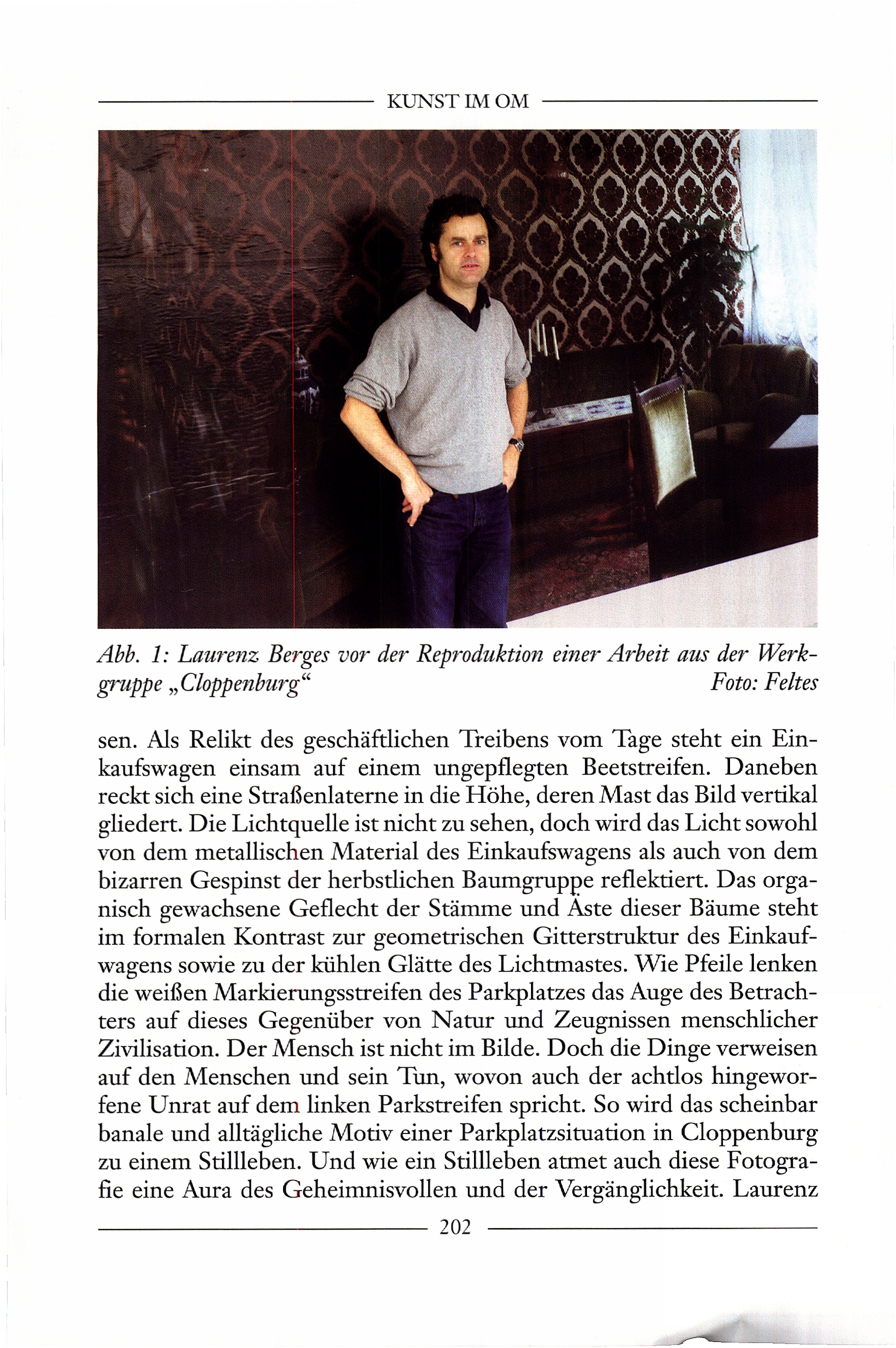 KUNST IM OM

Abb. 1: Laurenz Berges vor der Reproduktion einer Arbeit aus der Werkgruppe „Cloppenburg“ Foto: Feltes

sen. Als Relikt des geschäftlichen Treibens vom Tage steht ein Einkaufswagen einsam auf einem ungepflegten Beetstreifen. Daneben reckt sich eine Straßenlaterne in die Höhe, deren Mast das Bild vertikal gliedert. Die Lichtquelle ist nicht zu sehen, doch wird das Licht sowohl von dem metallischen Material des Einkaufswagens als auch von dem bizarren Gespinst der herbstlichen Baumgruppe reflektiert. Das organisch gewachsene Geflecht der Stämme und Äste dieser Bäume steht im formalen Kontrast zur geometrischen Gitterstruktur des Einkaufwagens sowie zu der kühlen Glätte des Lichtmastes. Wie Pfeile lenken die weißen Markierungsstreifen des Parkplatzes das Auge des Betrachters auf dieses Gegenüber von Natur und Zeugnissen menschlicher Zivilisation. Der Mensch ist nicht im Bilde. Doch die Dinge verweisen auf den Menschen und sein Tun, wovon auch der achtlos hingeworfene Unrat auf dem linken Parkstreifen spricht. So wird das scheinbar banale und alltägliche Motiv einer Parkplatzsituation in Cloppenburg zu einem Stillleben. Und wie ein Stillleben atmet auch diese Fotografie eine Aura des Geheimnisvollen und der Vergänglichkeit. Laurenz

202